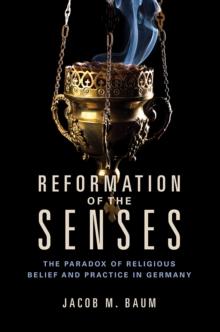 REFORMATION
OF THE
SENSES

THE PARADOX OF RELIGIOUS BELIEF AND PRACTICE IN GERMANY

JACOB M. BAUM